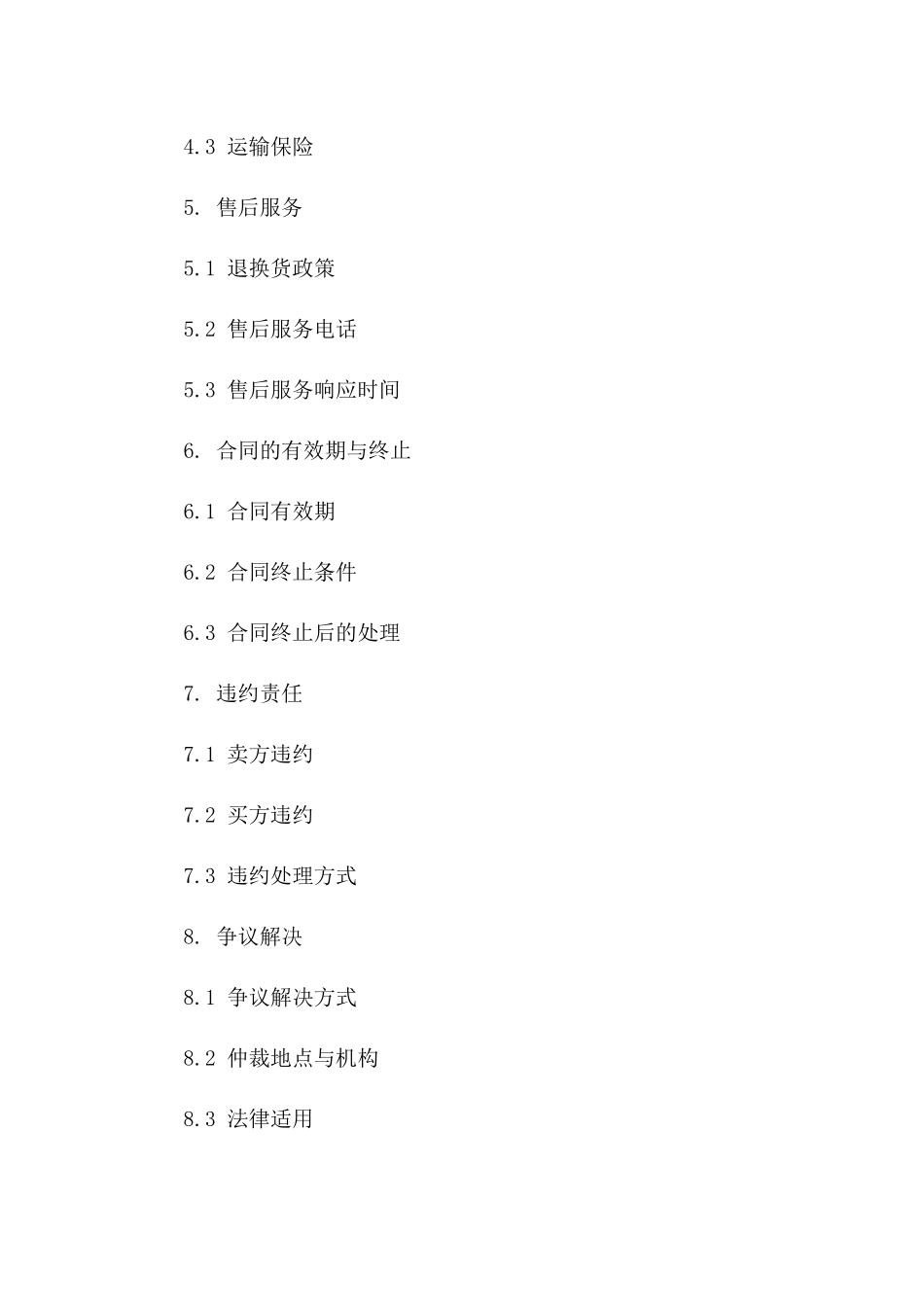 4.3 运输保险

5. 售后服务

5.1 退换货政策

5.2 售后服务电话

5.3 售后服务响应时间

6. 合同的有效期与终止

6.1 合同有效期

6.2 合同终止条件

6.3 合同终止后的处理

7. 违约责任

7.1 卖方违约

7.2 买方违约

7.3 违约处理方式

8. 争议解决

8.1 争议解决方式

8.2 仲裁地点与机构

8.3 法律适用